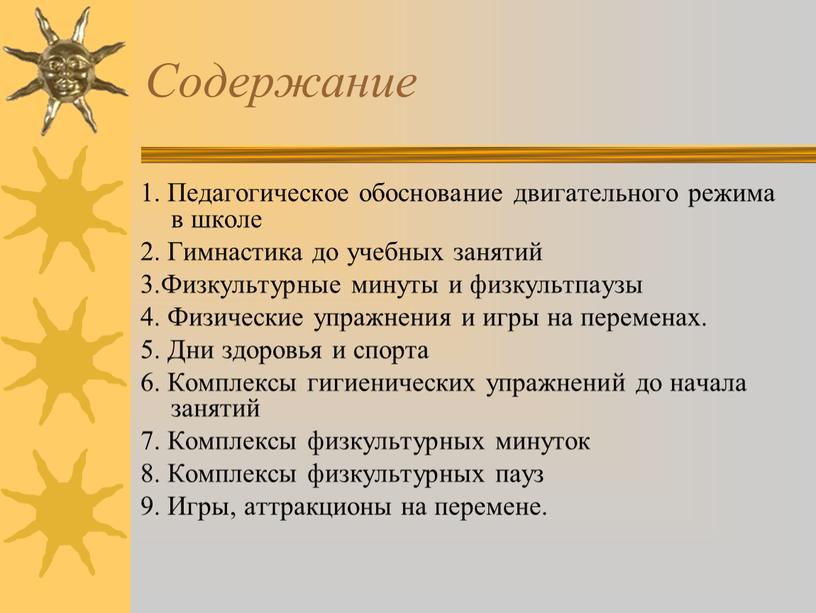 Содержание

1. Педагогическое обоснование двигательного режима в школе
2. Гимнастика до учебных занятий
3.Физкультурные минуты и физкультпаузы
4. Физические упражнения и игры на переменах.
5. Дни здоровья и спорта
6. Комплексы гигиенических упражнений до начала занятий
7. Комплексы физкультурных минуток
8. Комплексы физкультурных пауз
9. Игры, аттракционы на перемене.